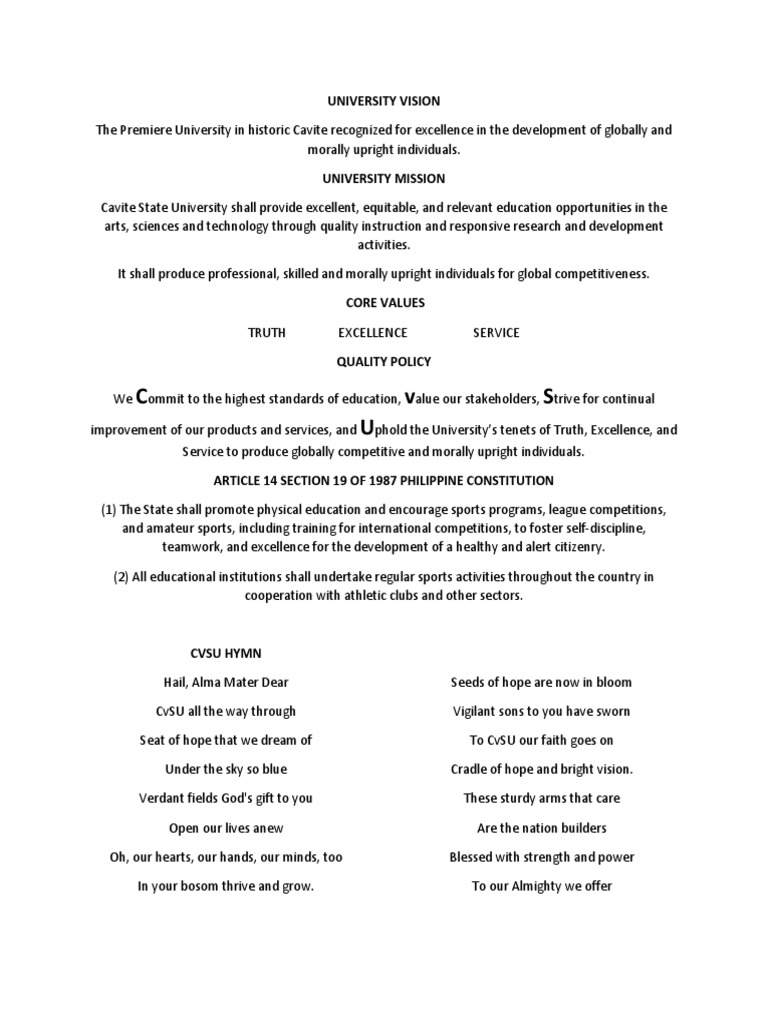 UNIVERSITY VISION

The Premiere University in historic Cavite recognized for excellence in the development of globally and morally upright individuals.

UNIVERSITY MISSION

Cavite State University shall provide excellent, equitable, and relevant education opportunities in the arts, sciences and technology through quality instruction and responsive research and development activities.

It shall produce professional, skilled and morally upright individuals for global competitiveness.

CORE VALUES

TRUTH EXCELLENCE SERVICE

QUALITY POLICY

We Commit to the highest standards of education, Value our stakeholders, Strive for continual improvement of our products and services, and Uphold the University's tenets of Truth, Excellence, and Service to produce globally competitive and morally upright individuals.

ARTICLE 14 SECTION 19 OF 1987 PHILIPPINE CONSTITUTION

(1) The State shall promote physical education and encourage sports programs, league competitions, and amateur sports, including training for international competitions, to foster self-discipline, teamwork, and excellence for the development of a healthy and alert citizenry.

(2) All educational institutions shall undertake regular sports activities throughout the country in cooperation with athletic clubs and other sectors.

CVSU HYMN

Hail, Alma Mater Dear
CvSU all the way through
Seat of hope that we dream of
Under the sky so blue
Verdant fields God's gift to you
Open our lives anew
Oh, our hearts, our hands, our minds, too
In your bosom thrive and grow.

Seeds of hope are now in bloom
Vigilant sons to you have sworn
To CvSU our faith goes on
Cradle of hope and bright vision.
These sturdy arms that care
Are the nation builders
Blessed with strength and power
To our Almighty we offer